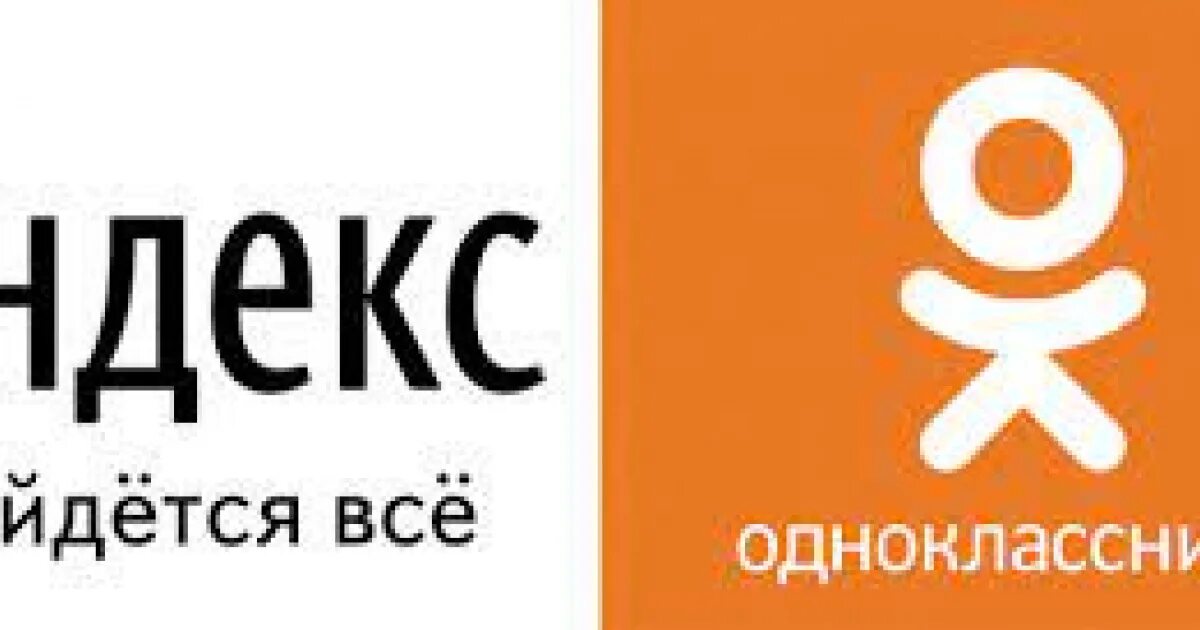 ндекс
йдётся всё

одноклассни